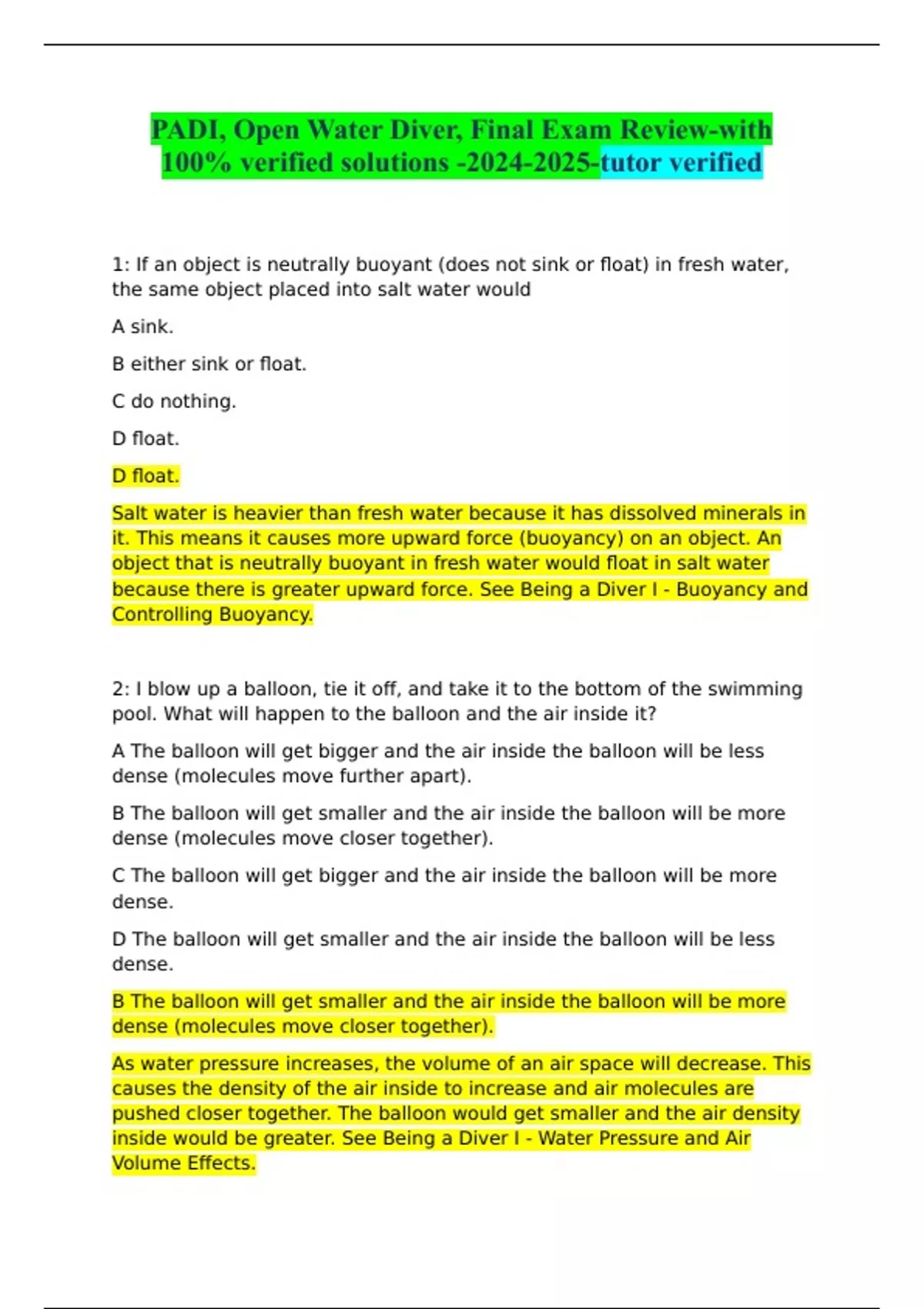 PADI, Open Water Diver, Final Exam Review-with 100% verified solutions -2024-2025-tutor verified

1: If an object is neutrally buoyant (does not sink or float) in fresh water, the same object placed into salt water would

A sink.

B either sink or float.

C do nothing.

D float.

D float.

Salt water is heavier than fresh water because it has dissolved minerals in it. This means it causes more upward force (buoyancy) on an object. An object that is neutrally buoyant in fresh water would float in salt water because there is greater upward force. See Being a Diver I - Buoyancy and Controlling Buoyancy.

2: I blow up a balloon, tie it off, and take it to the bottom of the swimming pool. What will happen to the balloon and the air inside it?

A The balloon will get bigger and the air inside the balloon will be less dense (molecules move further apart).

B The balloon will get smaller and the air inside the balloon will be more dense (molecules move closer together).

C The balloon will get bigger and the air inside the balloon will be more dense.

D The balloon will get smaller and the air inside the balloon will be less dense.

B The balloon will get smaller and the air inside the balloon will be more dense (molecules move closer together).

As water pressure increases, the volume of an air space will decrease. This causes the density of the air inside to increase and air molecules are pushed closer together. The balloon would get smaller and the air density inside would be greater. See Being a Diver I - Water Pressure and Air Volume Effects.